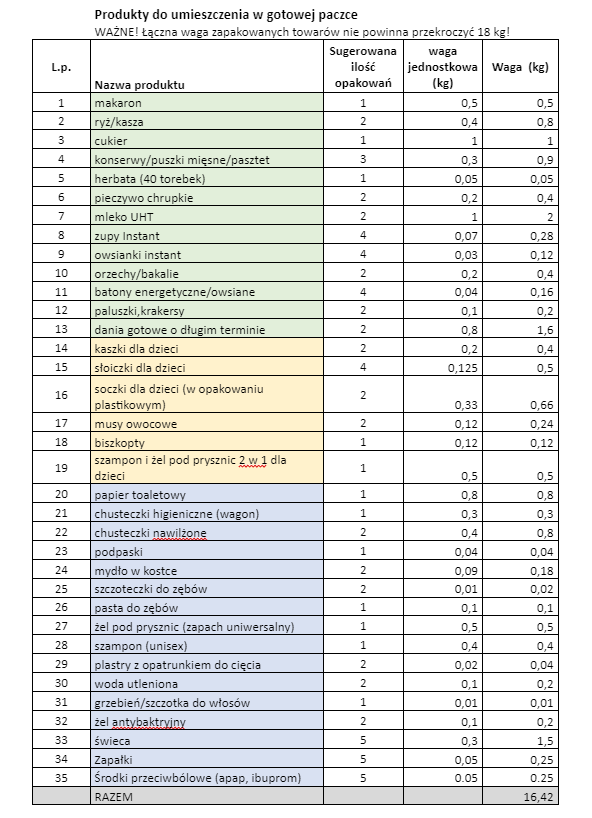 Produkty do umieszczenia w gotowej paczce
WAŻNE! Łączna waga zapakowanych towarów nie powinna przekroczyć 18 kg!

| L.p. | Nazwa produktu | Sugerowana ilość opakowań | waga jednostkowa (kg) | Waga (kg) |
|---|---|---|---|---|
| 1 | makaron | 1 | 0,5 | 0,5 |
| 2 | ryż/kasza | 2 | 0,4 | 0,8 |
| 3 | cukier | 1 | 1 | 1 |
| 4 | konserwy/puszki mięsne/pasztet | 3 | 0,3 | 0,9 |
| 5 | herbata (40 torebek) | 1 | 0,05 | 0,05 |
| 6 | pieczywo chrupkie | 2 | 0,2 | 0,4 |
| 7 | mleko UHT | 2 | 1 | 2 |
| 8 | zupy Instant | 4 | 0,07 | 0,28 |
| 9 | owsianki instant | 4 | 0,03 | 0,12 |
| 10 | orzechy/bakalie | 2 | 0,2 | 0,4 |
| 11 | batony energetyczne/owsiane | 4 | 0,04 | 0,16 |
| 12 | paluszki,krakersy | 2 | 0,1 | 0,2 |
| 13 | dania gotowe o długim terminie | 2 | 0,8 | 1,6 |
| 14 | kaszki dla dzieci | 2 | 0,2 | 0,4 |
| 15 | słoiczki dla dzieci | 4 | 0,125 | 0,5 |
| 16 | soczki dla dzieci (w opakowaniu plastikowym) | 2 | 0,33 | 0,66 |
| 17 | musy owocowe | 2 | 0,12 | 0,24 |
| 18 | biszkopty | 1 | 0,12 | 0,12 |
| 19 | szampon i żel pod prysznic 2 w 1 dla dzieci | 1 | 0,5 | 0,5 |
| 20 | papier toaletowy | 1 | 0,8 | 0,8 |
| 21 | chusteczki higieniczne (wagon) | 1 | 0,3 | 0,3 |
| 22 | chusteczki nawilżone | 2 | 0,4 | 0,8 |
| 23 | podpaski | 1 | 0,04 | 0,04 |
| 24 | mydło w kostce | 2 | 0,09 | 0,18 |
| 25 | szczoteczki do zębów | 2 | 0,01 | 0,02 |
| 26 | pasta do zębów | 1 | 0,1 | 0,1 |
| 27 | żel pod prysznic (zapach uniwersalny) | 1 | 0,5 | 0,5 |
| 28 | szampon (unisex) | 1 | 0,4 | 0,4 |
| 29 | plastry z opatrunkiem do cięcia | 2 | 0,02 | 0,04 |
| 30 | woda utleniona | 2 | 0,1 | 0,2 |
| 31 | grzebień/szczotka do włosów | 1 | 0,01 | 0,01 |
| 32 | żel antybaktryjny | 2 | 0,1 | 0,2 |
| 33 | świeca | 5 | 0,3 | 1,5 |
| 34 | Zapałki | 5 | 0,05 | 0,25 |
| 35 | Środki przeciwbólowe (apap, ibuprom) | 5 | 0.05 | 0.25 |
| | RAZEM | | | 16,42 |